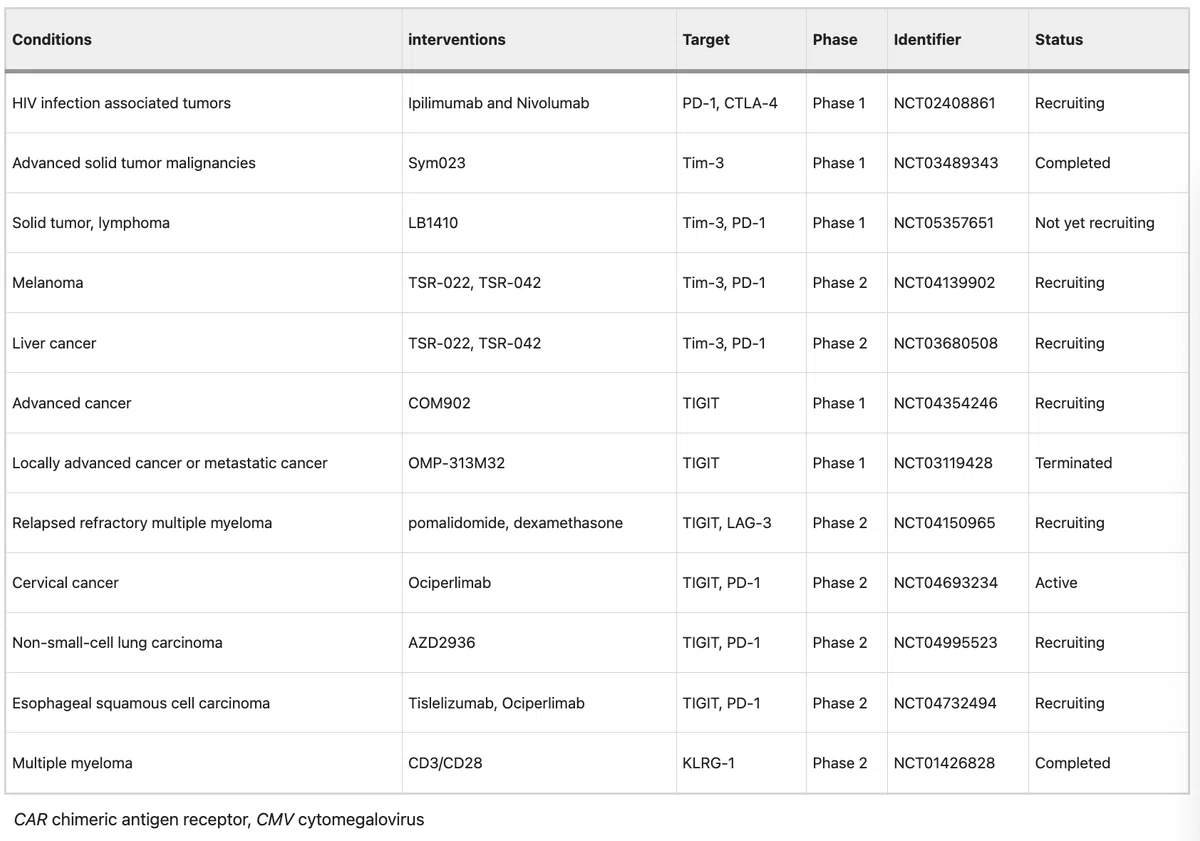 | Conditions | interventions | Target | Phase | Identifier | Status |
|---|---|---|---|---|---|
| HIV infection associated tumors | Ipilimumab and Nivolumab | PD-1, CTLA-4 | Phase 1 | NCT02408861 | Recruiting |
| Advanced solid tumor malignancies | Sym023 | Tim-3 | Phase 1 | NCT03489343 | Completed |
| Solid tumor, lymphoma | LB1410 | Tim-3, PD-1 | Phase 1 | NCT05357651 | Not yet recruiting |
| Melanoma | TSR-022, TSR-042 | Tim-3, PD-1 | Phase 2 | NCT04139902 | Recruiting |
| Liver cancer | TSR-022, TSR-042 | Tim-3, PD-1 | Phase 2 | NCT03680508 | Recruiting |
| Advanced cancer | COM902 | TIGIT | Phase 1 | NCT04354246 | Recruiting |
| Locally advanced cancer or metastatic cancer | OMP-313M32 | TIGIT | Phase 1 | NCT03119428 | Terminated |
| Relapsed refractory multiple myeloma | pomalidomide, dexamethasone | TIGIT, LAG-3 | Phase 2 | NCT04150965 | Recruiting |
| Cervical cancer | Ociperlimab | TIGIT, PD-1 | Phase 2 | NCT04693234 | Active |
| Non-small-cell lung carcinoma | AZD2936 | TIGIT, PD-1 | Phase 2 | NCT04995523 | Recruiting |
| Esophageal squamous cell carcinoma | Tislelizumab, Ociperlimab | TIGIT, PD-1 | Phase 2 | NCT04732494 | Recruiting |
| Multiple myeloma | CD3/CD28 | KLRG-1 | Phase 2 | NCT01426828 | Completed |

CAR chimeric antigen receptor, CMV cytomegalovirus